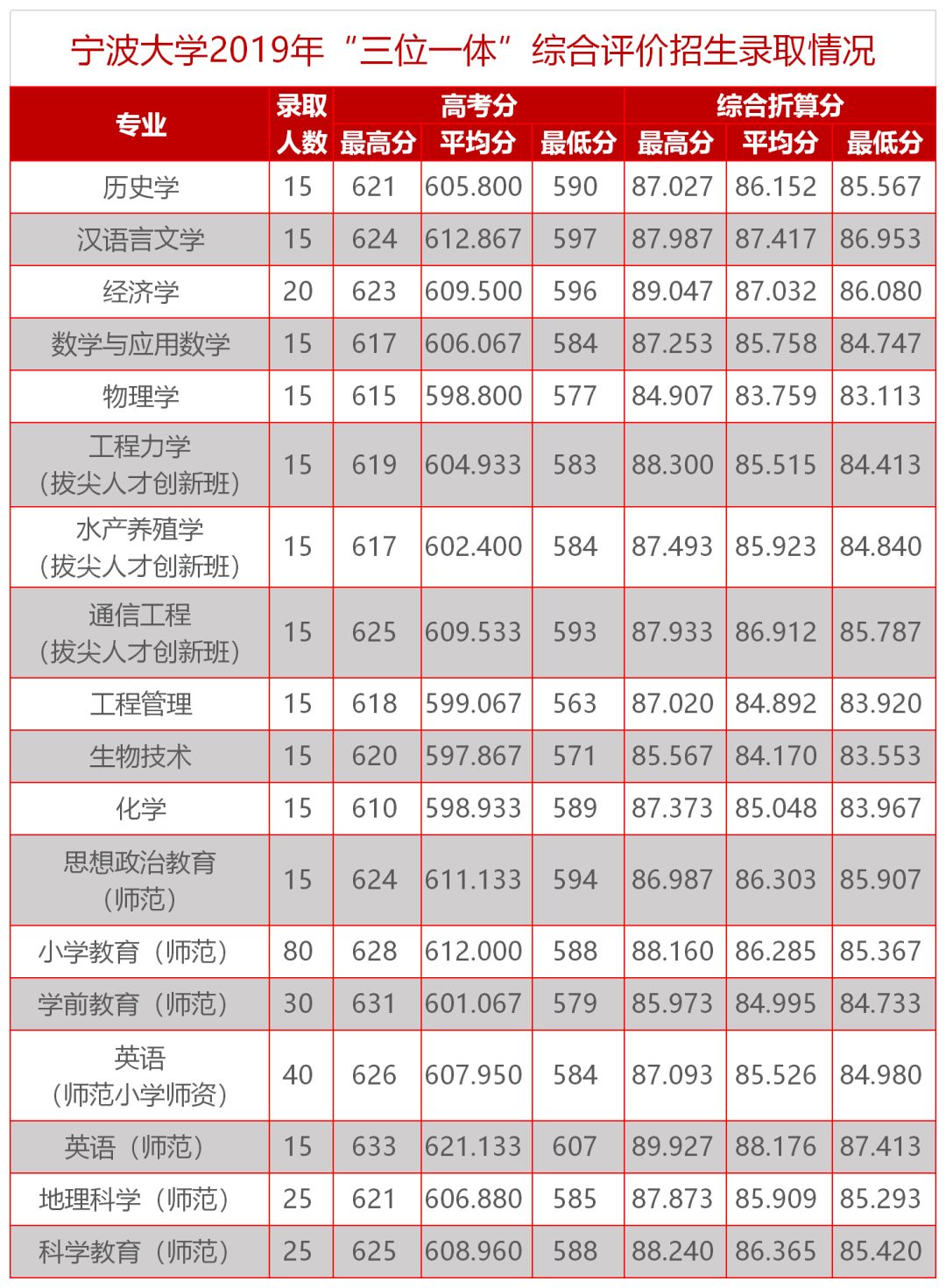 宁波大学2019年“三位一体”综合评价招生录取情况

| 专业 | 录取人数 | 高考分 最高分 | 高考分 平均分 | 高考分 最低分 | 综合折算分 最高分 | 综合折算分 平均分 | 综合折算分 最低分 |
|---|---|---|---|---|---|---|---|
| 历史学 | 15 | 621 | 605.800 | 590 | 87.027 | 86.152 | 85.567 |
| 汉语言文学 | 15 | 624 | 612.867 | 597 | 87.987 | 87.417 | 86.953 |
| 经济学 | 20 | 623 | 609.500 | 596 | 89.047 | 87.032 | 86.080 |
| 数学与应用数学 | 15 | 617 | 606.067 | 584 | 87.253 | 85.758 | 84.747 |
| 物理学 | 15 | 615 | 598.800 | 577 | 84.907 | 83.759 | 83.113 |
| 工程力学（拔尖人才创新班） | 15 | 619 | 604.933 | 583 | 88.300 | 85.515 | 84.413 |
| 水产养殖学（拔尖人才创新班） | 15 | 617 | 602.400 | 584 | 87.493 | 85.923 | 84.840 |
| 通信工程（拔尖人才创新班） | 15 | 625 | 609.533 | 593 | 87.933 | 86.912 | 85.787 |
| 工程管理 | 15 | 618 | 599.067 | 563 | 87.020 | 84.892 | 83.920 |
| 生物技术 | 15 | 620 | 597.867 | 571 | 85.567 | 84.170 | 83.553 |
| 化学 | 15 | 610 | 598.933 | 589 | 87.373 | 85.048 | 83.967 |
| 思想政治教育（师范） | 15 | 624 | 611.133 | 594 | 86.987 | 86.303 | 85.907 |
| 小学教育（师范） | 80 | 628 | 612.000 | 588 | 88.160 | 86.285 | 85.367 |
| 学前教育（师范） | 30 | 631 | 601.067 | 579 | 85.973 | 84.995 | 84.733 |
| 英语（师范小学师资） | 40 | 626 | 607.950 | 584 | 87.093 | 85.526 | 84.980 |
| 英语（师范） | 15 | 633 | 621.133 | 607 | 89.927 | 88.176 | 87.413 |
| 地理科学（师范） | 25 | 621 | 606.880 | 585 | 87.873 | 85.909 | 85.293 |
| 科学教育（师范） | 25 | 625 | 608.960 | 588 | 88.240 | 86.365 | 85.420 |